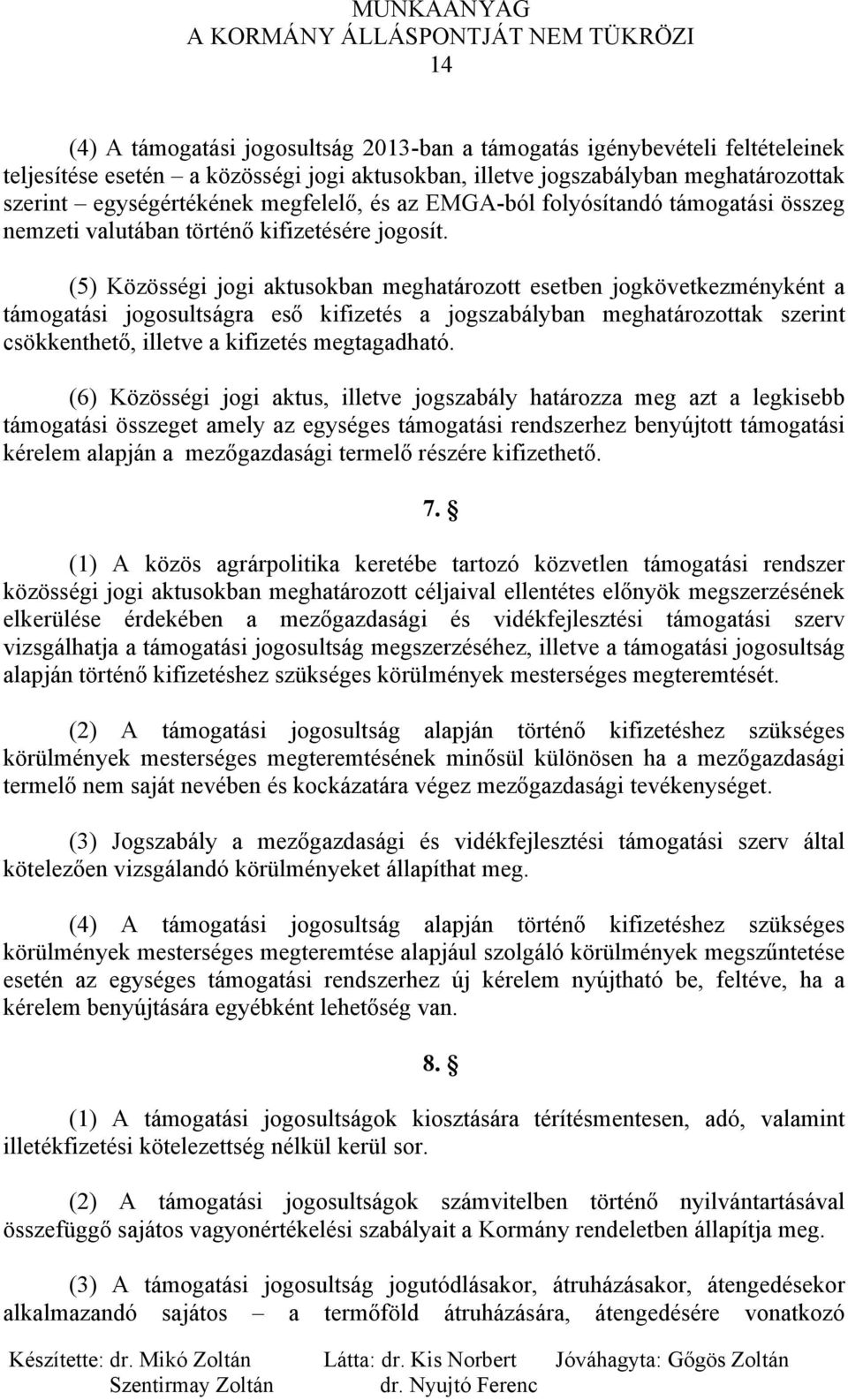 MUNKAANYAG
A KORMÁNY ÁLLÁSPONTJÁT NEM TÜKRÖZI
14

(4) A támogatási jogosultság 2013-ban a támogatás igénybevételi feltételeinek teljesítése esetén – a közösségi jogi aktusokban, illetve jogszabályban meghatározottak szerint – egységértékének megfelelő, és az EMGA-ból folyósítandó támogatási összeg nemzeti valutában történő kifizetésére jogosít.

(5) Közösségi jogi aktusokban meghatározott esetben jogkövetkezményként a támogatási jogosultságra eső kifizetés a jogszabályban meghatározottak szerint csökkenthető, illetve a kifizetés megtagadható.

(6) Közösségi jogi aktus, illetve jogszabály határozza meg azt a legkisebb támogatási összeget amely az egységes támogatási rendszerhez benyújtott támogatási kérelem alapján a mezőgazdasági termelő részére kifizethető.

7. §

(1) A közös agrárpolitika keretébe tartozó közvetlen támogatási rendszer közösségi jogi aktusokban meghatározott céljaival ellentétes előnyök megszerzésének elkerülése érdekében a mezőgazdasági és vidékfejlesztési támogatási szerv vizsgálhatja a támogatási jogosultság megszerzéséhez, illetve a támogatási jogosultság alapján történő kifizetéshez szükséges körülmények mesterséges megteremtését.

(2) A támogatási jogosultság alapján történő kifizetéshez szükséges körülmények mesterséges megteremtésének minősül különösen ha a mezőgazdasági termelő nem saját nevében és kockázatára végez mezőgazdasági tevékenységet.

(3) Jogszabály a mezőgazdasági és vidékfejlesztési támogatási szerv által kötelezően vizsgálandó körülményeket állapíthat meg.

(4) A támogatási jogosultság alapján történő kifizetéshez szükséges körülmények mesterséges megteremtése alapjául szolgáló körülmények megszűntetése esetén az egységes támogatási rendszerhez új kérelem nyújtható be, feltéve, ha a kérelem benyújtására egyébként lehetőség van.

8. §

(1) A támogatási jogosultságok kiosztására térítésmentesen, adó, valamint illetékfizetési kötelezettség nélkül kerül sor.

(2) A támogatási jogosultságok számvitelben történő nyilvántartásával összefüggő sajátos vagyonértékelési szabályait a Kormány rendeletben állapítja meg.

(3) A támogatási jogosultság jogutódlásakor, átruházásakor, átengedésekor alkalmazandó sajátos – a termőföld átruházására, átengedésére vonatkozó

Készítette: dr. Mikó Zoltán Szentirmay Zoltán Látta: dr. Kis Norbert dr. Nyujtó Ferenc Jóváhagyta: Gőgös Zoltán